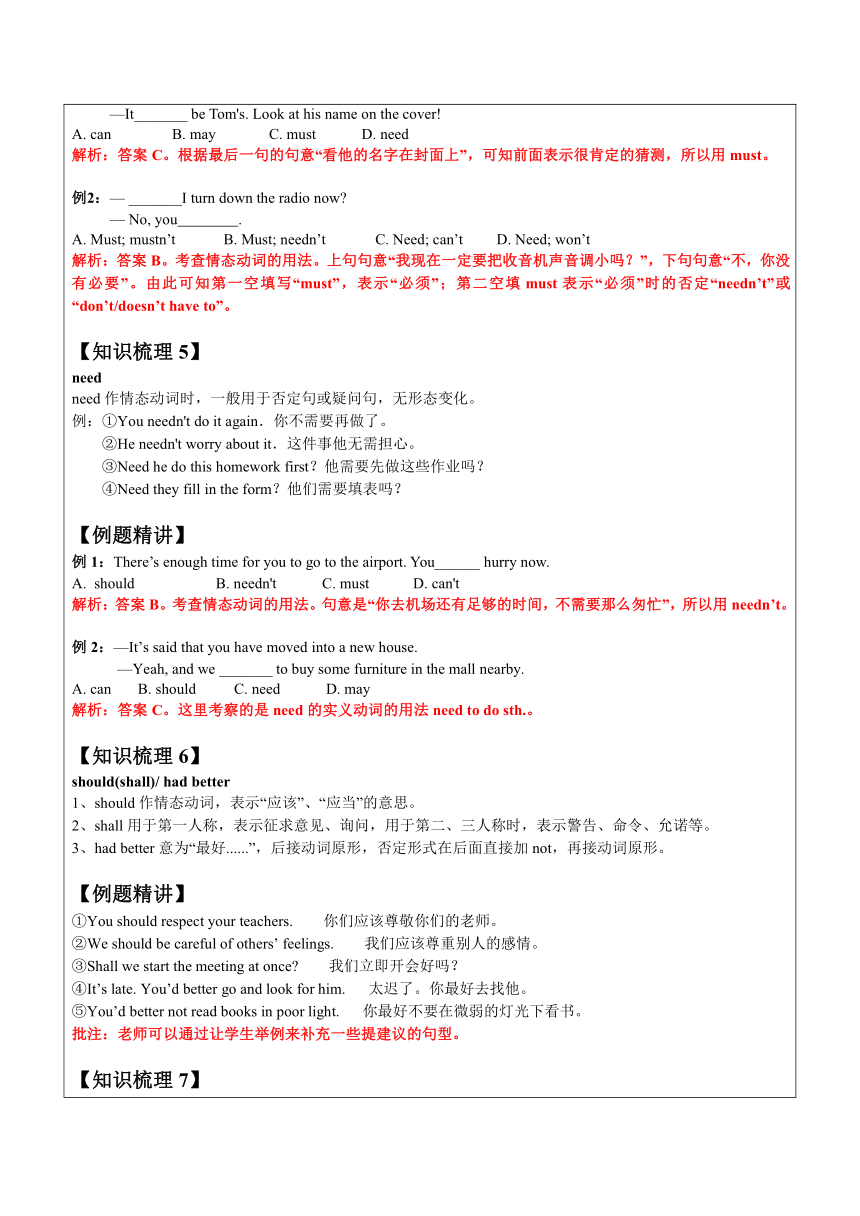 —It_______ be Tom's. Look at his name on the cover!
A. can B. may C. must D. need
解析：答案 C。根据最后一句的句意“看他的名字在封面上”，可知前面表示很肯定的猜测，所以用 must。

例2：— _______I turn down the radio now?
— No, you________.
A. Must; mustn’t B. Must; needn’t C. Need; can’t D. Need; won’t
解析：答案 B。考查情态动词的用法。上句句意“我现在一定要把收音机声音调小吗？”，下句句意“不，你没有必要”。由此可知第一空填写“must”，表示“必须”；第二空填 must 表示“必须”时的否定“needn’t”或“don’t/doesn’t have to”。

【知识梳理 5】
need
need 作情态动词时，一般用于否定句或疑问句，无形态变化。
例：①You needn't do it again．你不需要再做了。
②He needn't worry about it．这件事他无需担心。
③Need he do this homework first？他需要先做这些作业吗？
④Need they fill in the form？他们需要填表吗？

【例题精讲】
例 1：There’s enough time for you to go to the airport. You______ hurry now.
A. should B. needn't C. must D. can't
解析：答案 B。考查情态动词的用法。句意是“你去机场还有足够的时间，不需要那么匆忙”，所以用 needn’t。

例 2：—It’s said that you have moved into a new house.
—Yeah, and we _______ to buy some furniture in the mall nearby.
A. can B. should C. need D. may
解析：答案 C。这里考察的是 need 的实义动词的用法 need to do sth.。

【知识梳理 6】
should(shall)/ had better
1、should 作情态动词，表示“应该”、“应当”的意思。
2、shall 用于第一人称，表示征求意见、询问，用于第二、三人称时，表示警告、命令、允诺等。
3、had better 意为“最好......”，后接动词原形，否定形式在后面直接加 not，再接动词原形。

【例题精讲】
①You should respect your teachers. 你们应该尊敬你们的老师。
②We should be careful of others’ feelings. 我们应该尊重别人的感情。
③Shall we start the meeting at once? 我们立即开会好吗？
④It’s late. You’d better go and look for him. 太迟了。你最好去找他。
⑤You’d better not read books in poor light. 你最好不要在微弱的灯光下看书。
批注：老师可以通过让学生举例来补充一些提建议的句型。

【知识梳理 7】